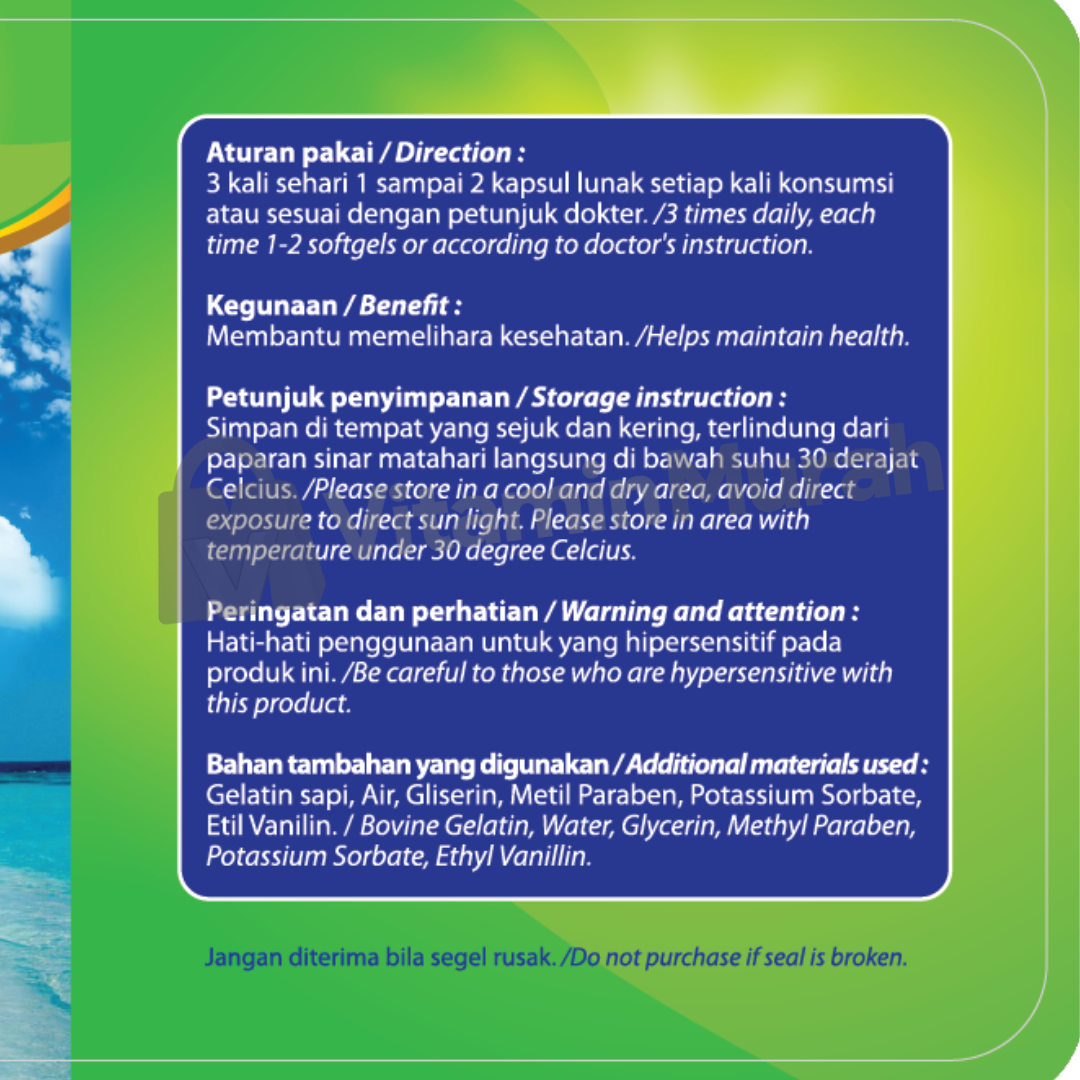 Aturan pakai / Direction :
3 kali sehari 1 sampai 2 kapsul lunak setiap kali konsumsi atau sesuai dengan petunjuk dokter. /3 times daily, each time 1-2 softgels or according to doctor's instruction.

Kegunaan / Benefit :
Membantu memelihara kesehatan. /Helps maintain health.

Petunjuk penyimpanan / Storage instruction :
Simpan di tempat yang sejuk dan kering, terlindung dari paparan sinar matahari langsung di bawah suhu 30 derajat Celcius. /Please store in a cool and dry area, avoid direct exposure to direct sun light. Please store in area with temperature under 30 degree Celcius.

Peringatan dan perhatian / Warning and attention :
Hati-hati penggunaan untuk yang hipersensitif pada produk ini. /Be careful to those who are hypersensitive with this product.

Bahan tambahan yang digunakan / Additional materials used :
Gelatin sapi, Air, Gliserin, Metil Paraben, Potassium Sorbate, Etil Vanilin. / Bovine Gelatin, Water, Glycerin, Methyl Paraben, Potassium Sorbate, Ethyl Vanillin.

Jangan diterima bila segel rusak. /Do not purchase if seal is broken.

Vitamin Murah